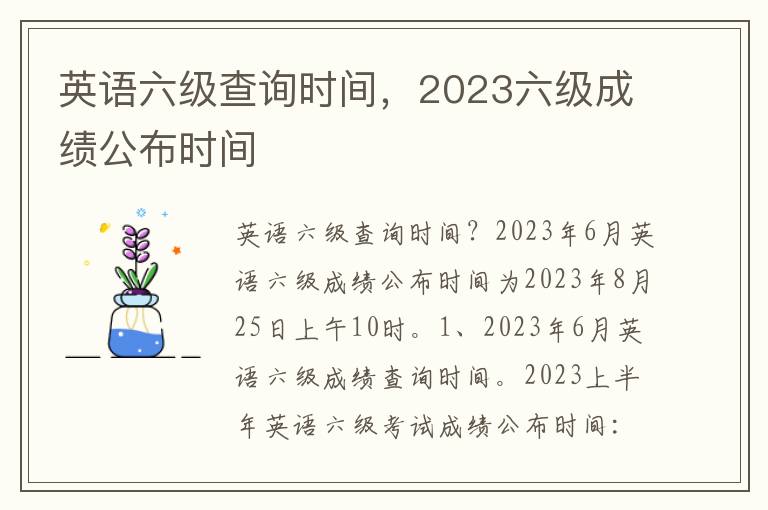 英语六级查询时间，2023六级成绩公布时间

英语六级查询时间？2023年6月英语六级成绩公布时间为2023年8月25日上午10时。1、2023年6月英语六级成绩查询时间。2023上半年英语六级考试成绩公布时间：